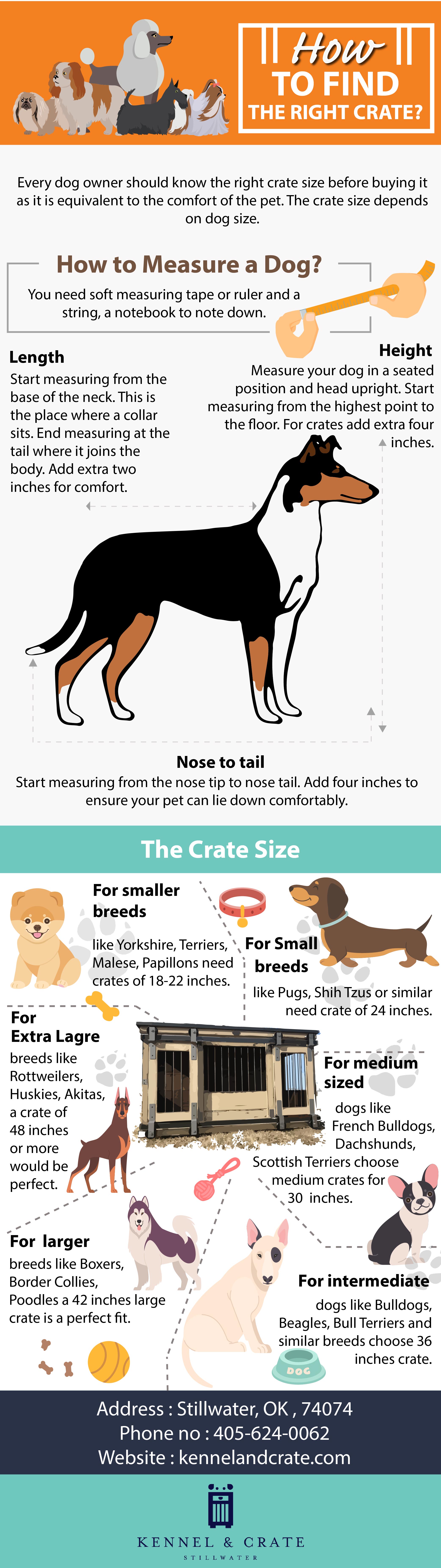 How TO FIND THE RIGHT CRATE?

Every dog owner should know the right crate size before buying it as it is equivalent to the comfort of the pet. The crate size depends on dog size.

How to Measure a Dog?

You need soft measuring tape or ruler and a string, a notebook to note down.

Length

Start measuring from the base of the neck. This is the place where a collar sits. End measuring at the tail where it joins the body. Add extra two inches for comfort.

Height

Measure your dog in a seated position and head upright. Start measuring from the highest point to the floor. For crates add extra four inches.

Nose to tail

Start measuring from the nose tip to nose tail. Add four inches to ensure your pet can lie down comfortably.

The Crate Size

For smaller breeds

like Yorkshire, Terriers, Malese, Papillons need crates of 18-22 inches.

For Small breeds

like Pugs, Shih Tzus or similar need crate of 24 inches.

For Extra Lagre

breeds like Rottweilers, Huskies, Akitas, a crate of 48 inches or more would be perfect.

For medium sized

dogs like French Bulldogs, Dachshunds, Scottish Terriers choose medium crates for 30 inches.

For larger

breeds like Boxers, Border Collies, Poodles a 42 inches large crate is a perfect fit.

For intermediate

dogs like Bulldogs, Beagles, Bull Terriers and similar breeds choose 36 inches crate.

DOG

Address : Stillwater, OK , 74074
Phone no : 405-624-0062
Website : kennelandcrate.com

KENNEL & CRATE
STILLWATER